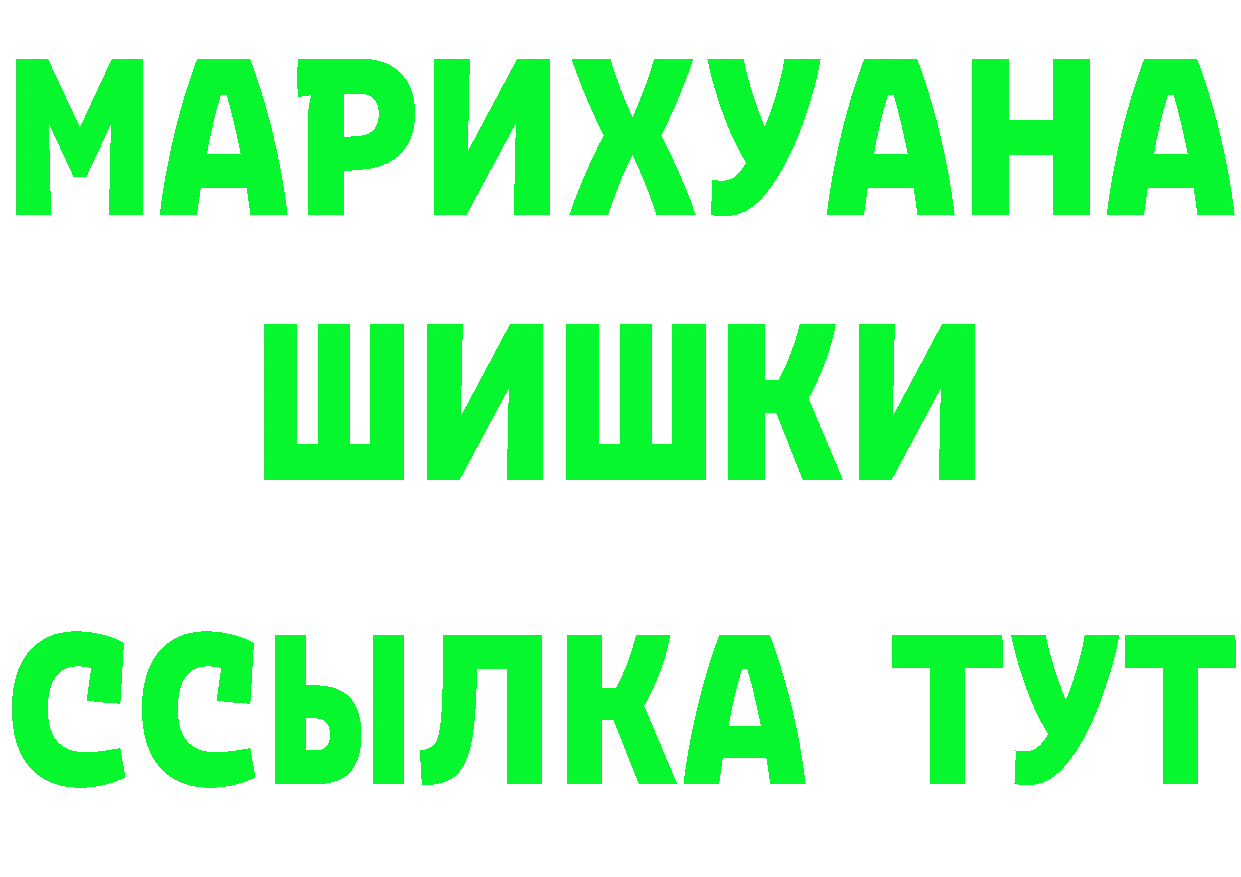 МАРИХУАНА
ШИШКИ
ССЫЛКА ТУТ